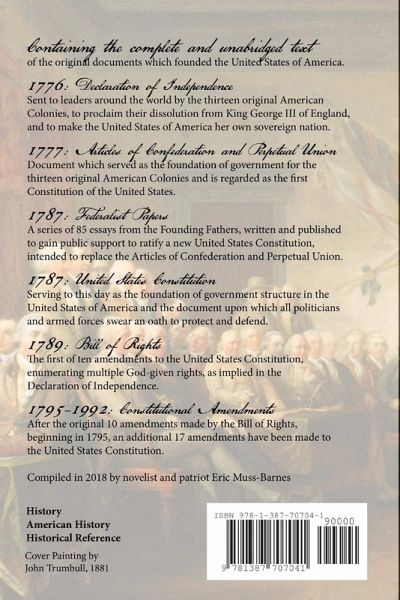 Containing the complete and unabridged text of the original documents which founded the United States of America.

1776: Declaration of Independence
Sent to leaders around the world by the thirteen original American Colonies, to proclaim their dissolution from King George III of England, and to make the United States of America her own sovereign nation.

1777: Articles of Confederation and Perpetual Union
Document which served as the foundation of government for the thirteen original American Colonies and is regarded as the first Constitution of the United States.

1787: Federalist Papers
A series of 85 essays from the Founding Fathers, written and published to gain public support to ratify a new United States Constitution, intended to replace the Articles of Confederation and Perpetual Union.

1787: United States Constitution
Serving to this day as the foundation of government structure in the United States of America and the document upon which all politicians and armed forces swear an oath to protect and defend.

1789: Bill of Rights
The first of ten amendments to the United States Constitution, enumerating multiple God-given rights, as implied in the Declaration of Independence.

1795-1992: Constitutional Amendments
After the original 10 amendments made by the Bill of Rights, beginning in 1795, an additional 17 amendments have been made to the United States Constitution.

Compiled in 2018 by novelist and patriot Eric Muss-Barnes

History
American History
Historical Reference

Cover Painting by
John Trumbull, 1881

ISBN 978-1-387-70704-1
90000
9 781387 707041